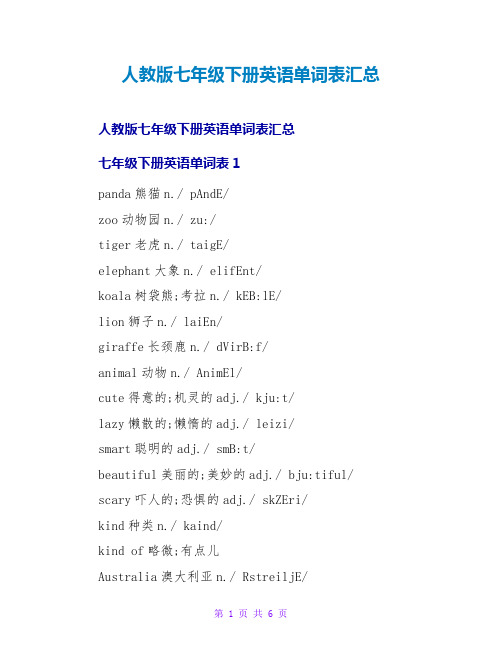 人教版七年级下册英语单词表汇总

人教版七年级下册英语单词表汇总

七年级下册英语单词表 1

panda 熊猫 n./ pAndE/

zoo 动物园 n./ zu:/

tiger 老虎 n./ taigE/

elephant 大象 n./ elifEnt/

koala 树袋熊;考拉 n./ kEB:lE/

lion 狮子 n./ laiEn/

giraffe 长颈鹿 n./ dVirB:f/

animal 动物 n./ AnimEl/

cute 得意的;机灵的 adj./ kju:t/

lazy 懒散的;懒惰的 adj./ leizi/

smart 聪明的 adj./ smB:t/

beautiful 美丽的;美妙的 adj./ bju:tiful/

scary 吓人的;恐惧的 adj./ skZEri/

kind 种类 n./ kaind/

kind of 略微;有点儿

Australia 澳大利亚 n./ RstreiljE/

第 1 页 共 6 页